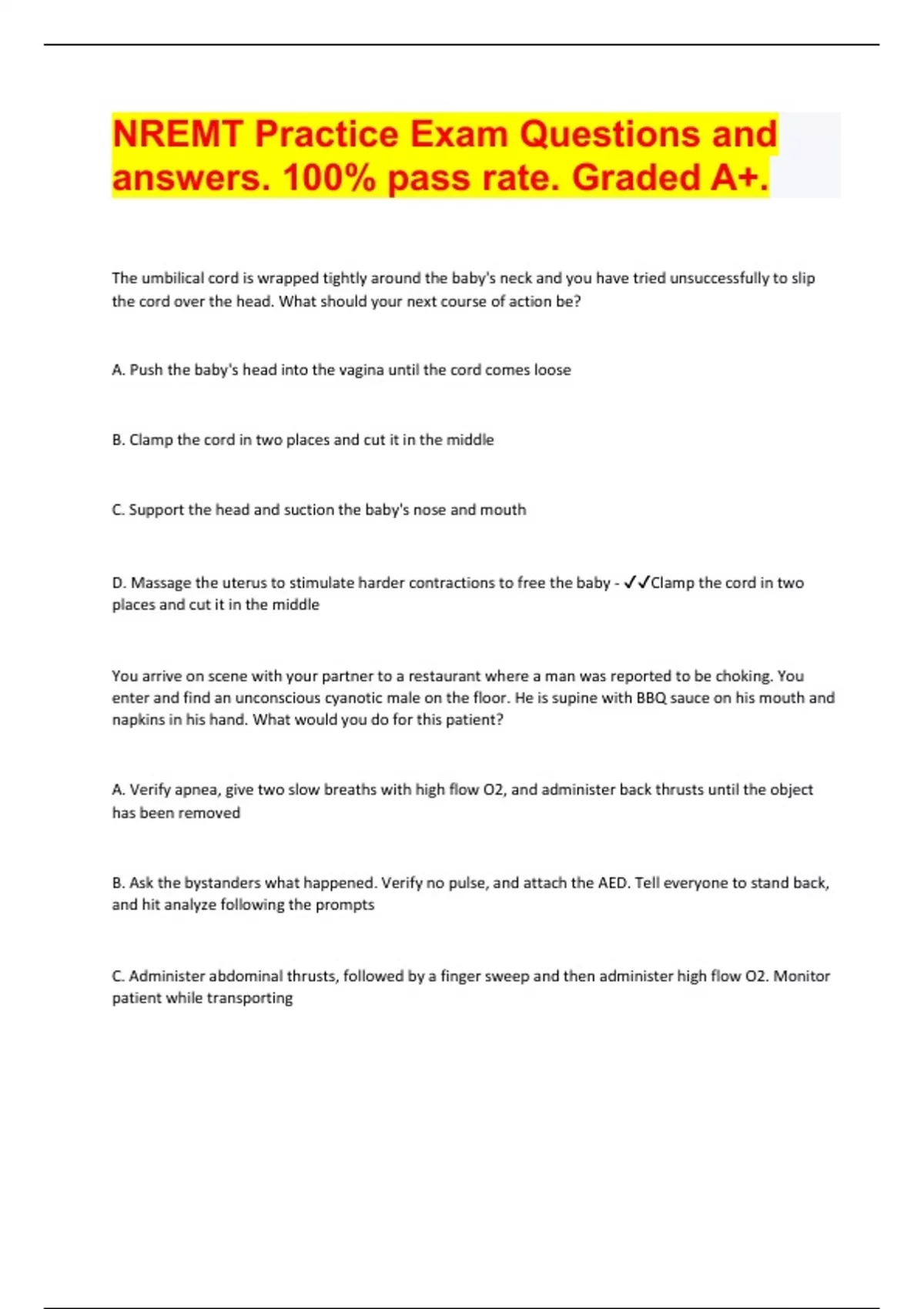 NREMT Practice Exam Questions and answers. 100% pass rate. Graded A+.

The umbilical cord is wrapped tightly around the baby's neck and you have tried unsuccessfully to slip the cord over the head. What should your next course of action be?

A. Push the baby's head into the vagina until the cord comes loose

B. Clamp the cord in two places and cut it in the middle

C. Support the head and suction the baby's nose and mouth

D. Massage the uterus to stimulate harder contractions to free the baby - ✓✓Clamp the cord in two places and cut it in the middle

You arrive on scene with your partner to a restaurant where a man was reported to be choking. You enter and find an unconscious cyanotic male on the floor. He is supine with BBQ sauce on his mouth and napkins in his hand. What would you do for this patient?

A. Verify apnea, give two slow breaths with high flow O2, and administer back thrusts until the object has been removed

B. Ask the bystanders what happened. Verify no pulse, and attach the AED. Tell everyone to stand back, and hit analyze following the prompts

C. Administer abdominal thrusts, followed by a finger sweep and then administer high flow O2. Monitor patient while transporting